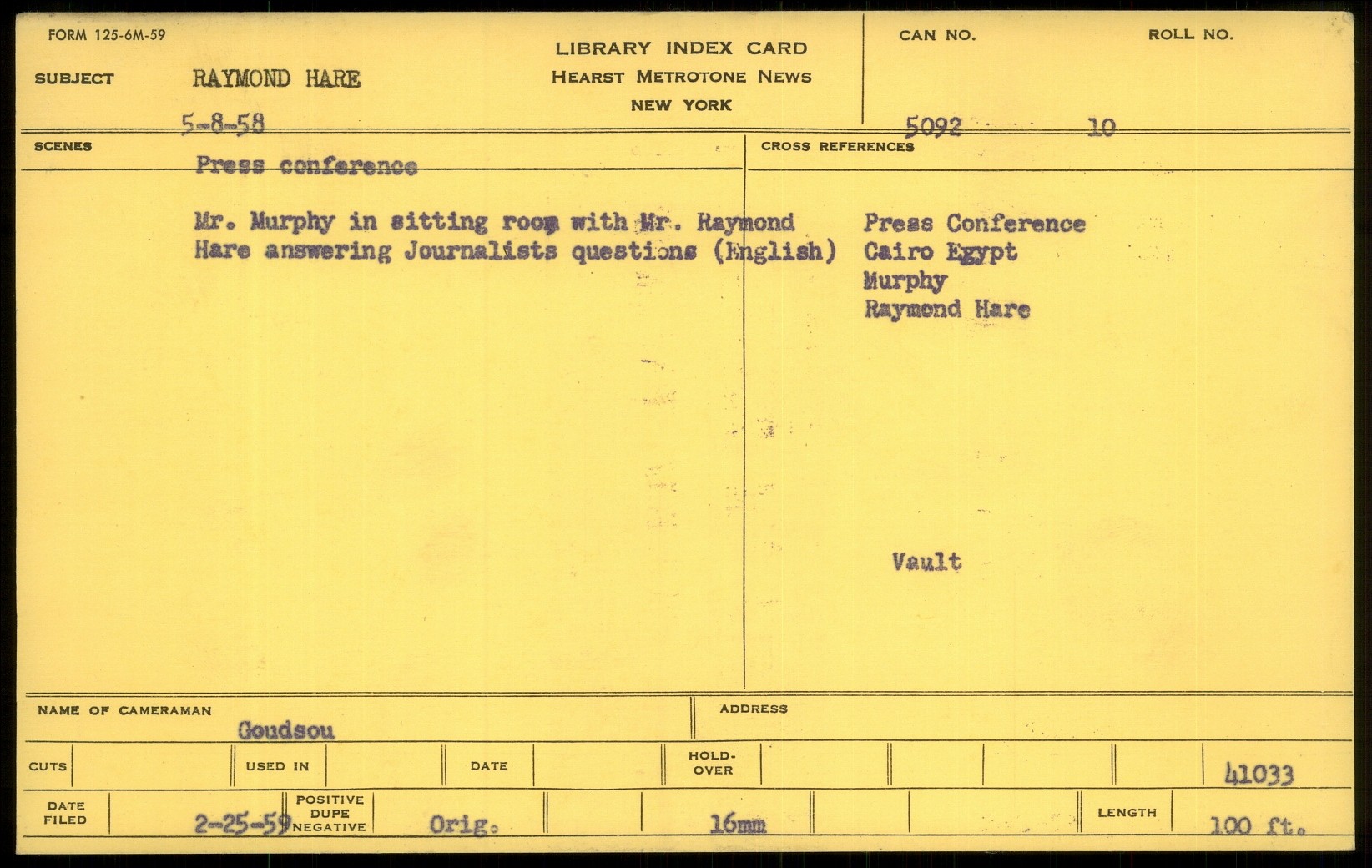 FORM 125-6M-59

SUBJECT RAYMOND HARE

5-8-58

LIBRARY INDEX CARD
HEARST METROTONE NEWS
NEW YORK

CAN NO. 5092

ROLL NO. 10

SCENES

Press conference

Mr. Murphy in sitting room with Mr. Raymond Hare answering Journalists questions (English)

CROSS REFERENCES

Press Conference
Cairo Egypt
Murphy
Raymond Hare

Vault

NAME OF CAMERAMAN Goudsou

ADDRESS

CUTS

USED IN

DATE

HOLD-OVER

41033

DATE FILED 2-25-59

POSITIVE DUPE NEGATIVE Orig.

16mm

LENGTH 100 ft.